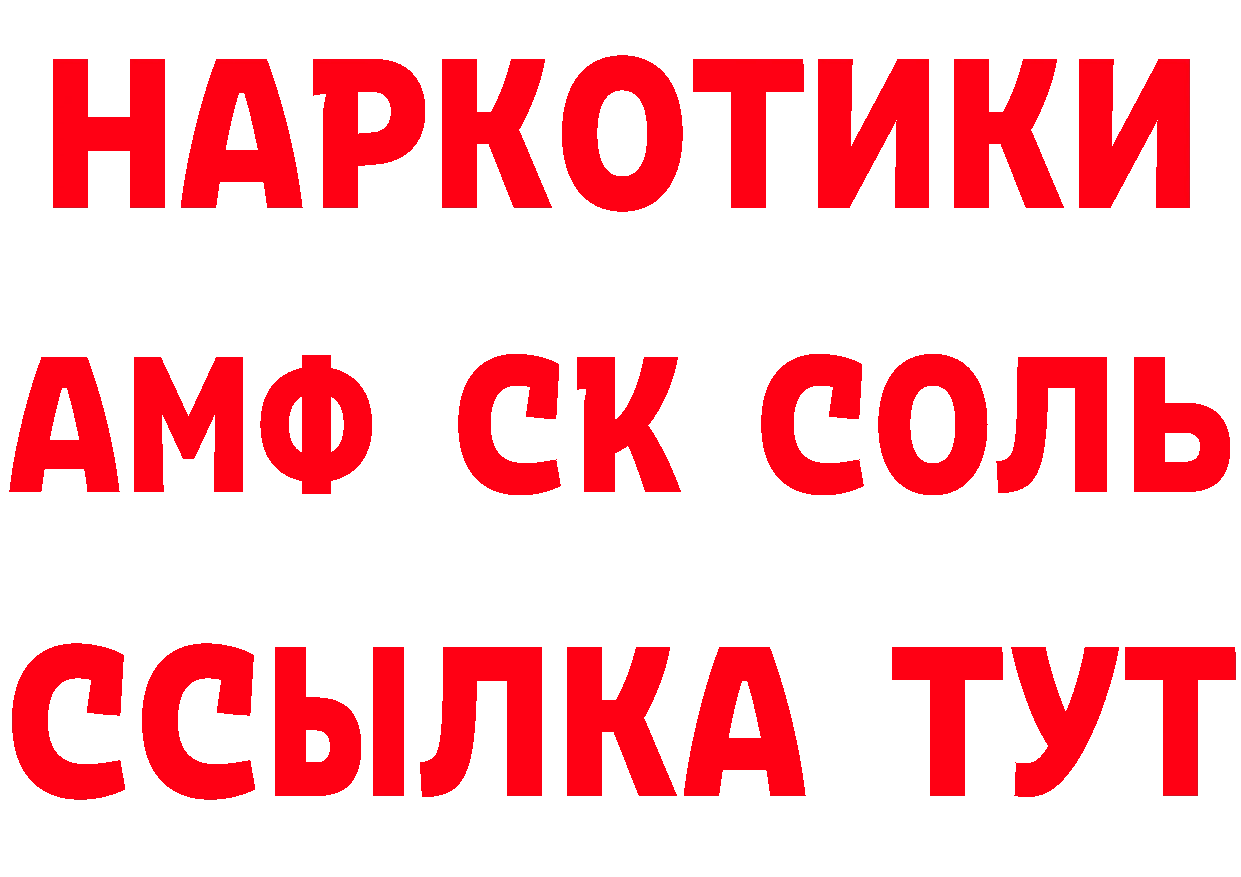 НАРКОТИКИ
АМФ СК СОЛЬ
ССЫЛКА ТУТ